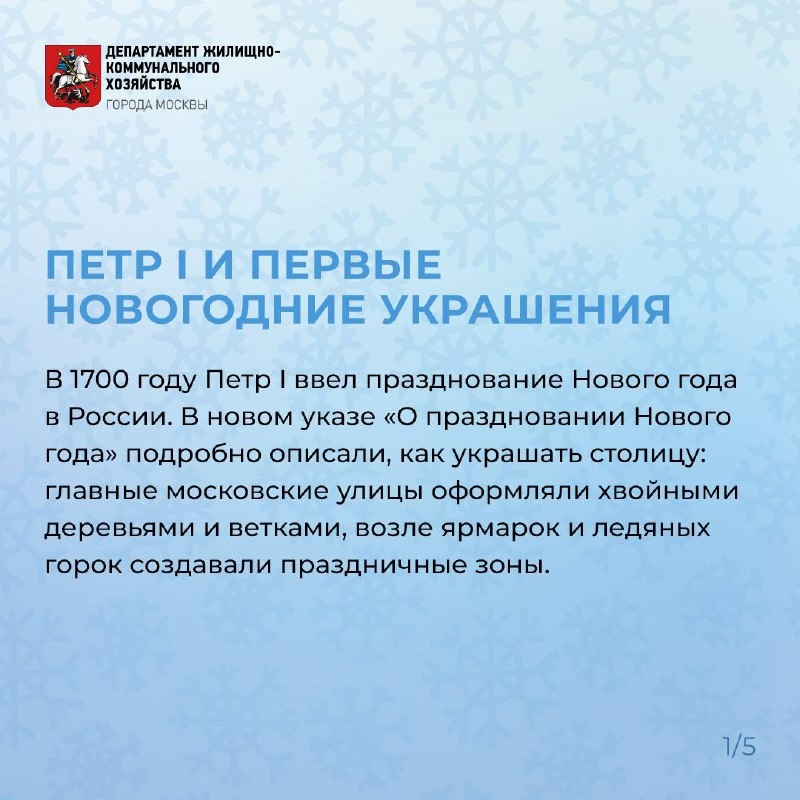 ДЕПАРТАМЕНТ ЖИЛИЩНО-КОММУНАЛЬНОГО ХОЗЯЙСТВА
ГОРОДА МОСКВЫ

ПЕТР I И ПЕРВЫЕ НОВОГОДНИЕ УКРАШЕНИЯ

В 1700 году Петр I ввел празднование Нового года в России. В новом указе «О праздновании Нового года» подробно описали, как украшать столицу: главные московские улицы оформляли хвойными деревьями и ветками, возле ярмарок и ледяных горок создавали праздничные зоны.

1/5